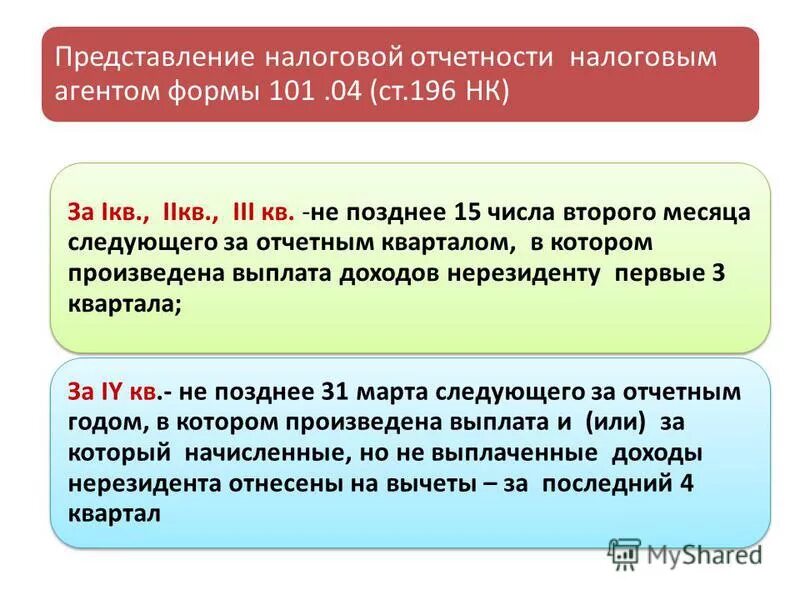 Представление налоговой отчетности налоговым агентом формы 101 .04 (ст.196 НК)

За Iкв., IIкв., III кв. -не позднее 15 числа второго месяца следующего за отчетным кварталом, в котором произведена выплата доходов нерезиденту первые 3 квартала;

За IY кв.- не позднее 31 марта следующего за отчетным годом, в котором произведена выплата и (или) за который начисленные, но не выплаченные доходы нерезидента отнесены на вычеты – за последний 4 квартал

MyShared